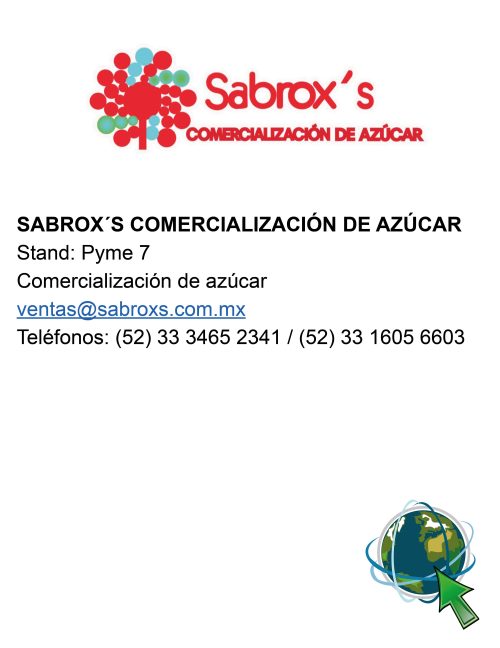 Sabrox´s
COMERCIALIZACIÓN DE AZÚCAR

SABROX´S COMERCIALIZACIÓN DE AZÚCAR
Stand: Pyme 7
Comercialización de azúcar
ventas@sabroxs.com.mx
Teléfonos: (52) 33 3465 2341 / (52) 33 1605 6603